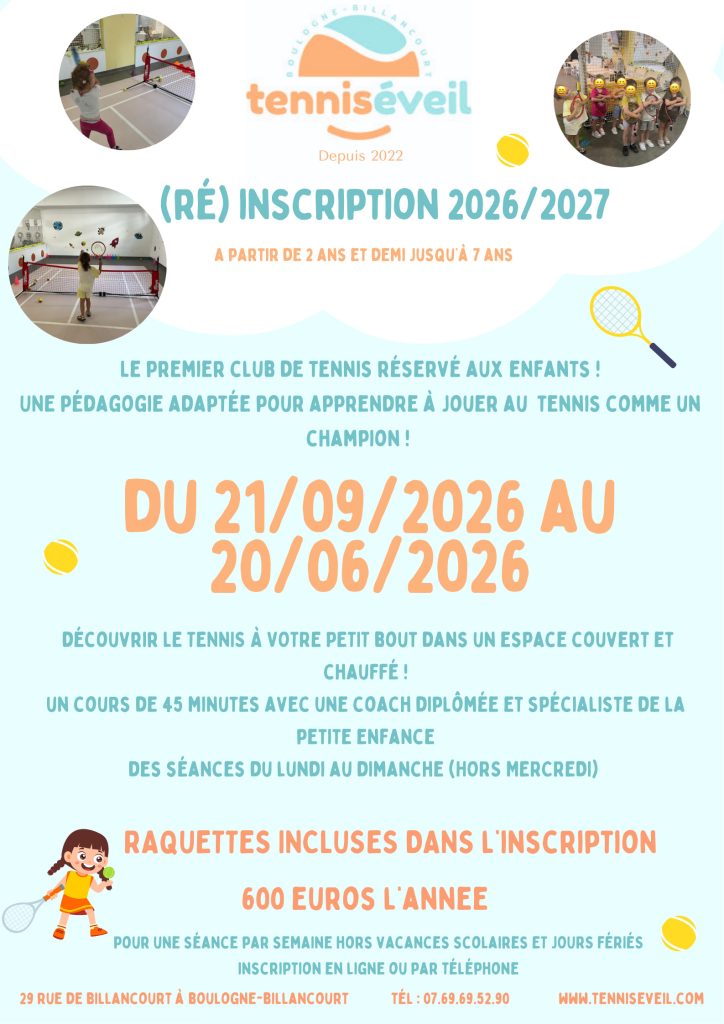 BOULOGNE-BILLANCOURT
tenniséveil
Depuis 2022

(RÉ) INSCRIPTION 2026/2027

A PARTIR DE 2 ANS ET DEMI JUSQU'À 7 ANS

LE PREMIER CLUB DE TENNIS RÉSERVÉ AUX ENFANTS !
UNE PÉDAGOGIE ADAPTÉE POUR APPRENDRE À JOUER AU TENNIS COMME UN CHAMPION !

DU 21/09/2026 AU 20/06/2026

DÉCOUVRIR LE TENNIS À VOTRE PETIT BOUT DANS UN ESPACE COUVERT ET CHAUFFÉ !
UN COURS DE 45 MINUTES AVEC UNE COACH DIPLÔMÉE ET SPÉCIALISTE DE LA PETITE ENFANCE
DES SÉANCES DU LUNDI AU DIMANCHE (HORS MERCREDI)

RAQUETTES INCLUSES DANS L'INSCRIPTION

600 EUROS L'ANNEE

POUR UNE SÉANCE PAR SEMAINE HORS VACANCES SCOLAIRES ET JOURS FÉRIÉS
INSCRIPTION EN LIGNE OU PAR TÉLÉPHONE

29 RUE DE BILLANCOURT À BOULOGNE-BILLANCOURT TÉL : 07.69.69.52.90 WWW.TENNISEVEIL.COM